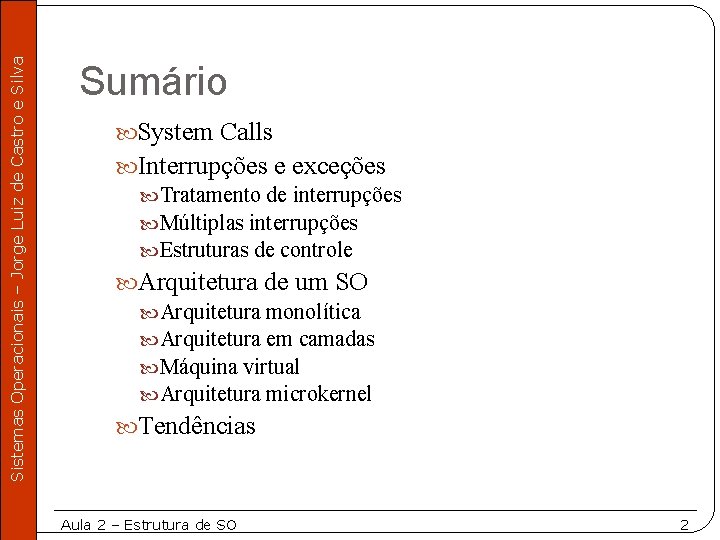 Sistemas Operacionais – Jorge Luiz de Castro e Silva

Sumário

System Calls

Interrupções e exceções

Tratamento de interrupções

Múltiplas interrupções

Estruturas de controle

Arquitetura de um SO

Arquitetura monolítica

Arquitetura em camadas

Máquina virtual

Arquitetura microkernel

Tendências

Aula 2 – Estrutura de SO

2